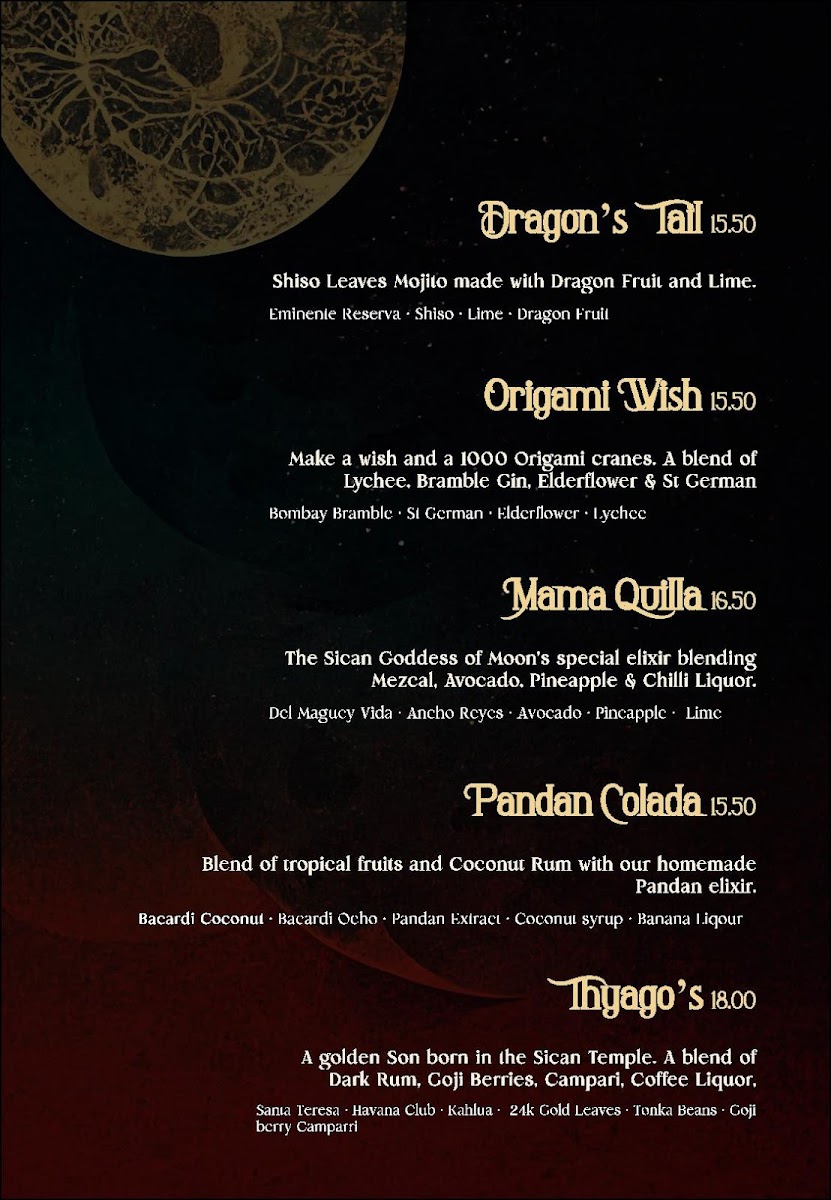 Dragon's Tail 15.50

Shiso Leaves Mojito made with Dragon Fruit and Lime.

Eminente Reserva · Shiso · Lime · Dragon Fruit

Origami Wish 15.50

Make a wish and a 1000 Origami cranes. A blend of Lychee, Bramble Gin, Elderflower & St German

Bombay Bramble · St German · Elderflower · Lychee

Mama Quilla 16.50

The Sican Goddess of Moon's special elixir blending Mezcal, Avocado, Pineapple & Chilli Liquor.

Del Maguey Vida · Ancho Reyes · Avocado · Pineapple · Lime

Pandan Colada 15.50

Blend of tropical fruits and Coconut Rum with our homemade Pandan elixir.

Bacardi Coconut · Bacardi Ocho · Pandan Extract · Coconut syrup · Banana Liqour

Thyago's 18.00

A golden Son born in the Sican Temple. A blend of Dark Rum, Goji Berries, Campari, Coffee Liquor,

Santa Teresa · Havana Club · Kahlua · 24k Gold Leaves · Tonka Beans · Goji berry Camparri